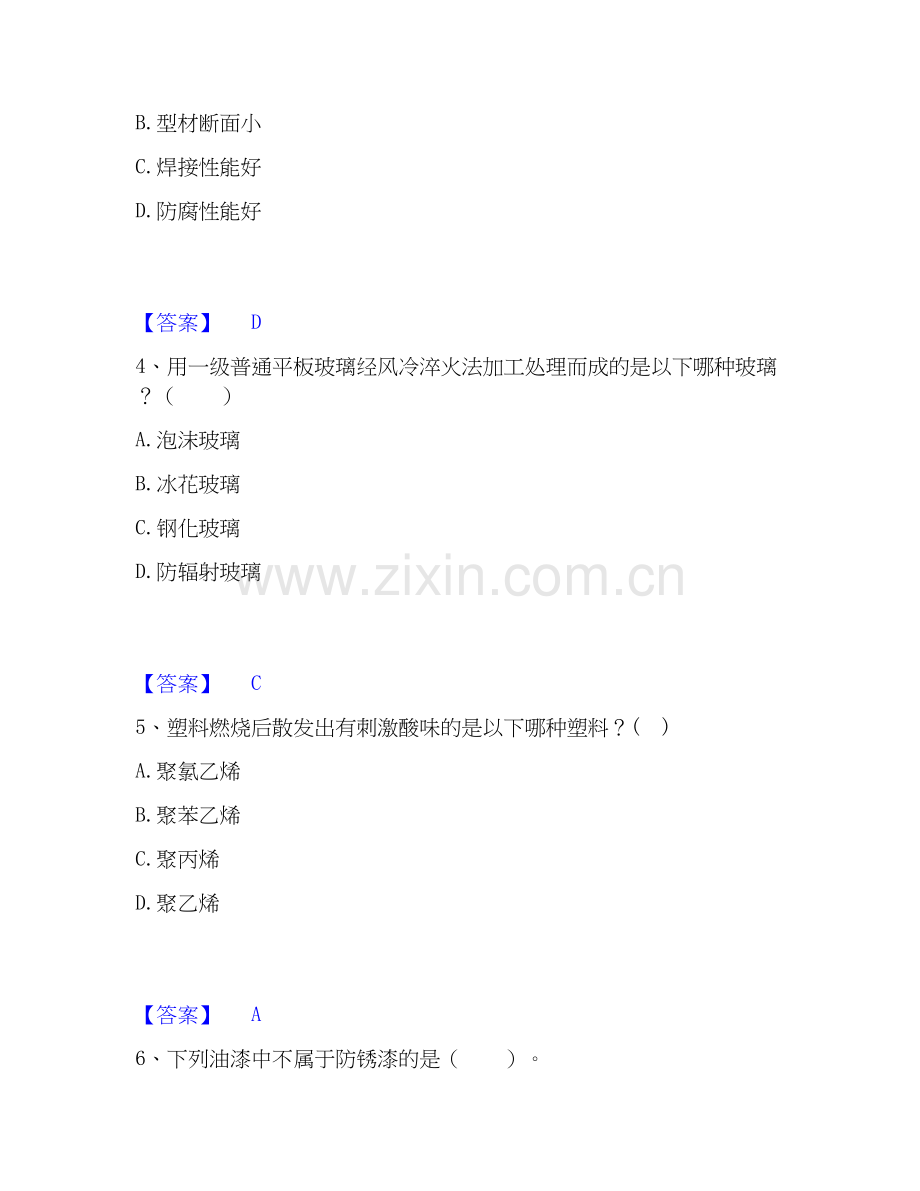 B.型材断面小

C.焊接性能好

D.防腐性能好

【答案】 D

4、用一级普通平板玻璃经风冷淬火法加工处理而成的是以下哪种玻璃？（ ）

A.泡沫玻璃

B.冰花玻璃

C.钢化玻璃

D.防辐射玻璃

【答案】 C

5、塑料燃烧后散发出有刺激酸味的是以下哪种塑料？（ ）

A.聚氯乙烯

B.聚苯乙烯

C.聚丙烯

D.聚乙烯

【答案】 A

6、下列油漆中不属于防锈漆的是（ ）。

www.zixin.com.cn